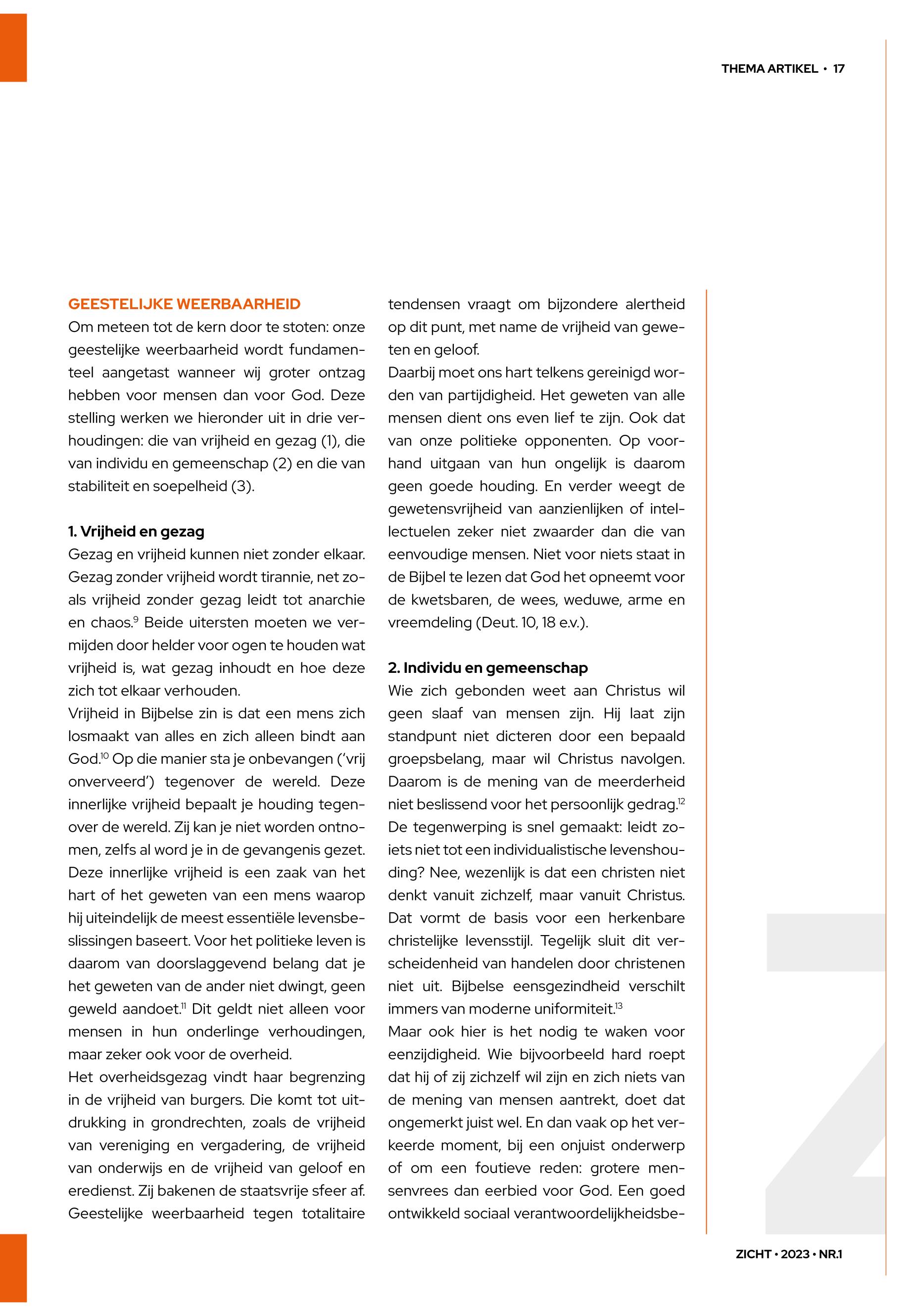 THEMA ARTIKEL • 17

GEESTELIJKE WEERBAARHEID
Om meteen tot de kern door te stoten: onze geestelijke weerbaarheid wordt fundamenteel aangetast wanneer wij groter ontzag hebben voor mensen dan voor God. Deze stelling werken we hieronder uit in drie verhoudingen: die van vrijheid en gezag (1), die van individu en gemeenschap (2) en die van stabiliteit en soepelheid (3).

1. Vrijheid en gezag
Gezag en vrijheid kunnen niet zonder elkaar. Gezag zonder vrijheid wordt tirannie, net zoals vrijheid zonder gezag leidt tot anarchie en chaos.$^{9}$ Beide uitersten moeten we vermijden door helder voor ogen te houden wat vrijheid is, wat gezag inhoudt en hoe deze zich tot elkaar verhouden.
Vrijheid in Bijbelse zin is dat een mens zich losmaakt van alles en zich alleen bindt aan God.$^{10}$ Op die manier sta je onbevangen ('vrij onverveerd') tegenover de wereld. Deze innerlijke vrijheid bepaalt je houding tegenover de wereld. Zij kan je niet worden ontnomen, zelfs al word je in de gevangenis gezet. Deze innerlijke vrijheid is een zaak van het hart of het geweten van een mens waarop hij uiteindelijk de meest essentiële levensbeslissingen baseert. Voor het politieke leven is daarom van doorslaggevend belang dat je het geweten van de ander niet dwingt, geen geweld aandoet.$^{11}$ Dit geldt niet alleen voor mensen in hun onderlinge verhoudingen, maar zeker ook voor de overheid.
Het overheidsgezag vindt haar begrenzing in de vrijheid van burgers. Die komt tot uitdrukking in grondrechten, zoals de vrijheid van vereniging en vergadering, de vrijheid van onderwijs en de vrijheid van geloof en eredienst. Zij bakenen de staatsvrije sfeer af. Geestelijke weerbaarheid tegen totalitaire tendensen vraagt om bijzondere alertheid op dit punt, met name de vrijheid van geweten en geloof.
Daarbij moet ons hart telkens gereinigd worden van partijdigheid. Het geweten van alle mensen dient ons even lief te zijn. Ook dat van onze politieke opponenten. Op voorhand uitgaan van hun ongelijk is daarom geen goede houding. En verder weegt de gewetensvrijheid van aanzienlijken of intellectuelen zeker niet zwaarder dan die van eenvoudige mensen. Niet voor niets staat in de Bijbel te lezen dat God het opneemt voor de kwetsbaren, de wees, weduwe, arme en vreemdeling (Deut. 10, 18 e.v.).

2. Individu en gemeenschap
Wie zich gebonden weet aan Christus wil geen slaaf van mensen zijn. Hij laat zijn standpunt niet dicteren door een bepaald groepsbelang, maar wil Christus navolgen. Daarom is de mening van de meerderheid niet beslissend voor het persoonlijk gedrag.$^{12}$
De tegenwerping is snel gemaakt: leidt zoiets niet tot een individualistische levenshouding? Nee, wezenlijk is dat een christen niet denkt vanuit zichzelf, maar vanuit Christus. Dat vormt de basis voor een herkenbare christelijke levensstijl. Tegelijk sluit dit verscheidenheid van handelen door christenen niet uit. Bijbelse eensgezindheid verschilt immers van moderne uniformiteit.$^{13}$
Maar ook hier is het nodig te waken voor eenzijdigheid. Wie bijvoorbeeld hard roept dat hij of zij zichzelf wil zijn en zich niets van de mening van mensen aantrekt, doet dat ongemerkt juist wel. En dan vaak op het verkeerde moment, bij een onjuist onderwerp of om een foutieve reden: grotere mensenvrees dan eerbied voor God. Een goed ontwikkeld sociaal verantwoordelijkheidsbe-

ZICHT • 2023 • NR.1